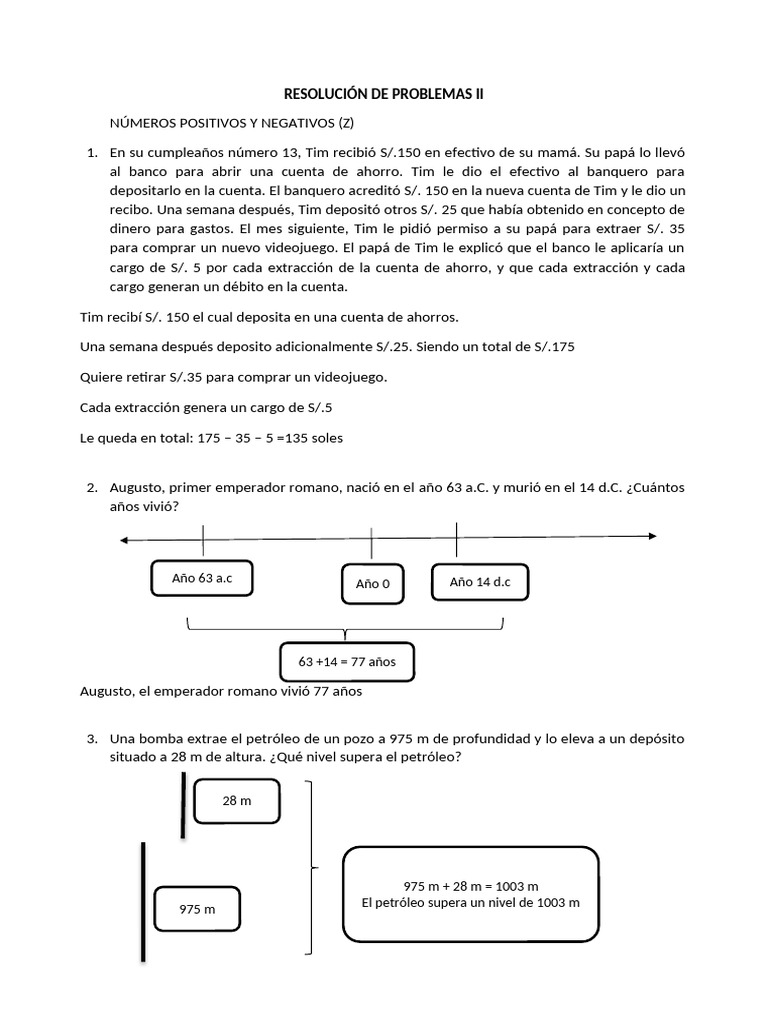 RESOLUCIÓN DE PROBLEMAS II

NÚMEROS POSITIVOS Y NEGATIVOS (Z)

1. En su cumpleaños número 13, Tim recibió S/.150 en efectivo de su mamá. Su papá lo llevó al banco para abrir una cuenta de ahorro. Tim le dio el efectivo al banquero para depositarlo en la cuenta. El banquero acreditó S/. 150 en la nueva cuenta de Tim y le dio un recibo. Una semana después, Tim depositó otros S/. 25 que había obtenido en concepto de dinero para gastos. El mes siguiente, Tim le pidió permiso a su papá para extraer S/. 35 para comprar un nuevo videojuego. El papá de Tim le explicó que el banco le aplicaría un cargo de S/. 5 por cada extracción de la cuenta de ahorro, y que cada extracción y cada cargo generan un débito en la cuenta.

Tim recibí S/. 150 el cual deposita en una cuenta de ahorros.

Una semana después deposito adicionalmente S/.25. Siendo un total de S/.175

Quiere retirar S/.35 para comprar un videojuego.

Cada extracción genera un cargo de S/.5

Le queda en total: 175 − 35 − 5 =135 soles

2. Augusto, primer emperador romano, nació en el año 63 a.C. y murió en el 14 d.C. ¿Cuántos años vivió?

Año 63 a.c

Año 0

Año 14 d.c

63 +14 = 77 años

Augusto, el emperador romano vivió 77 años

3. Una bomba extrae el petróleo de un pozo a 975 m de profundidad y lo eleva a un depósito situado a 28 m de altura. ¿Qué nivel supera el petróleo?

28 m

975 m

975 m + 28 m = 1003 m
El petróleo supera un nivel de 1003 m